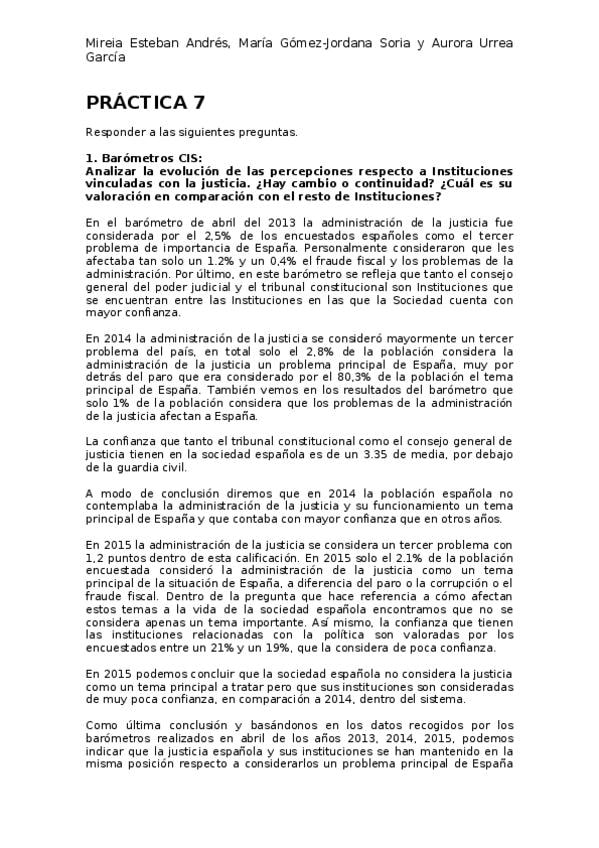 Mireia Esteban Andrés, María Gómez-Jordana Soria y Aurora Urrea García

PRÁCTICA 7

Responder a las siguientes preguntas.

1. Barómetros CIS:
Analizar la evolución de las percepciones respecto a Instituciones vinculadas con la justicia. ¿Hay cambio o continuidad? ¿Cuál es su valoración en comparación con el resto de Instituciones?

En el barómetro de abril del 2013 la administración de la justicia fue considerada por el 2,5% de los encuestados españoles como el tercer problema de importancia de España. Personalmente consideraron que les afectaba tan solo un 1.2% y un 0,4% el fraude fiscal y los problemas de la administración. Por último, en este barómetro se refleja que tanto el consejo general del poder judicial y el tribunal constitucional son Instituciones que se encuentran entre las Instituciones en las que la Sociedad cuenta con mayor confianza.

En 2014 la administración de la justicia se consideró mayormente un tercer problema del país, en total solo el 2,8% de la población considera la administración de la justicia un problema principal de España, muy por detrás del paro que era considerado por el 80,3% de la población el tema principal de España. También vemos en los resultados del barómetro que solo 1% de la población considera que los problemas de la administración de la justicia afectan a España.

La confianza que tanto el tribunal constitucional como el consejo general de justicia tienen en la sociedad española es de un 3.35 de media, por debajo de la guardia civil.

A modo de conclusión diremos que en 2014 la población española no contemplaba la administración de la justicia y su funcionamiento un tema principal de España y que contaba con mayor confianza que en otros años.

En 2015 la administración de la justicia se considera un tercer problema con 1,2 puntos dentro de esta calificación. En 2015 solo el 2.1% de la población encuestada consideró la administración de la justicia como un tema principal de la situación de España, a diferencia del paro o la corrupción o el fraude fiscal. Dentro de la pregunta que hace referencia a cómo afectan estos temas a la vida de la sociedad española encontramos que no se considera apenas un tema importante. Así mismo, la confianza que tienen las instituciones relacionadas con la política son valoradas por los encuestados entre un 21% y un 19%, que la considera de poca confianza.

En 2015 podemos concluir que la sociedad española no considera la justicia como un tema principal a tratar pero que sus instituciones son consideradas de muy poca confianza, en comparación a 2014, dentro del sistema.

Como última conclusión y basándonos en los datos recogidos por los barómetros realizados en abril de los años 2013, 2014, 2015, podemos indicar que la justicia española y sus instituciones se han mantenido en la misma posición respecto a considerarlos un problema principal de España